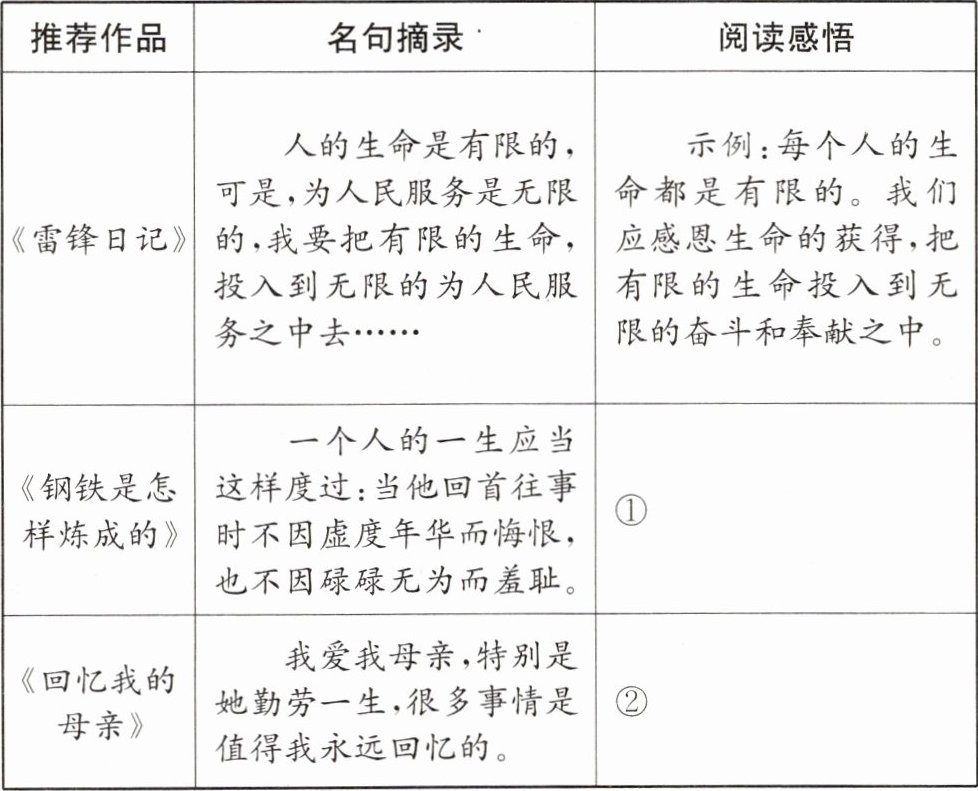 | 推荐作品 | 名句摘录 | 阅读感悟 |
|---|---|---|
| 《雷锋日记》 | 人的生命是有限的，可是，为人民服务是无限的，我要把有限的生命，投入到无限的为人民服务之中去…… | 示例：每个人的生命都是有限的。我们应感恩生命的获得，把有限的生命投入到无限的奋斗和奉献之中。 |
| 《钢铁是怎样炼成的》 | 一个人的一生应当这样度过：当他回首往事时不因虚度年华而悔恨，也不因碌碌无为而羞耻。 | ① |
| 《回忆我的母亲》 | 我爱我母亲，特别是她勤劳一生，很多事情是值得我永远回忆的。 | ② |